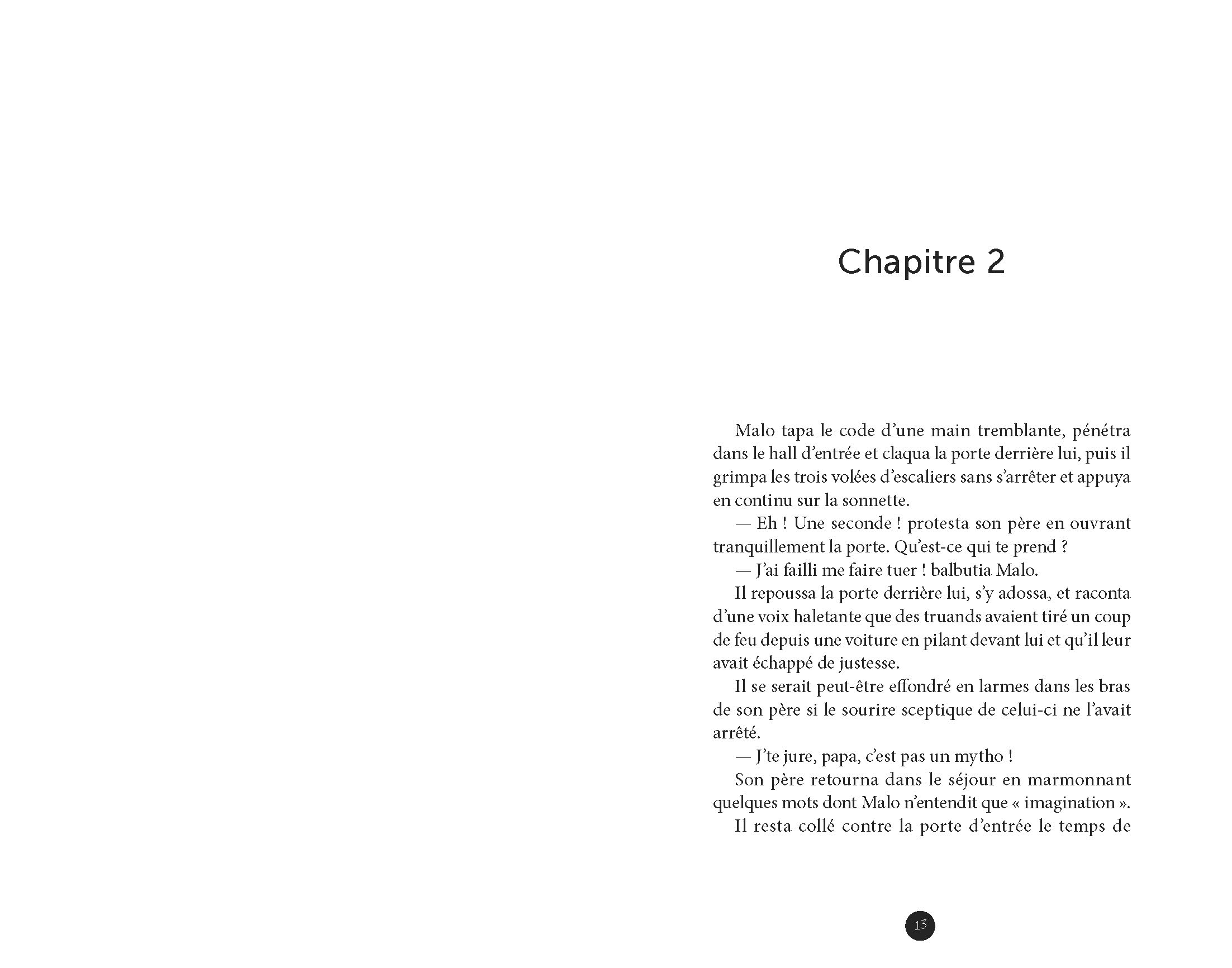 Chapitre 2

Malo tapa le code d'une main tremblante, pénétra dans le hall d'entrée et claqua la porte derrière lui, puis il grimpa les trois volées d'escaliers sans s'arrêter et appuya en continu sur la sonnette.

— Eh ! Une seconde ! protesta son père en ouvrant tranquillement la porte. Qu'est-ce qui te prend ?

— J'ai failli me faire tuer ! balbutia Malo.

Il repoussa la porte derrière lui, s'y adossa, et raconta d'une voix haletante que des truands avaient tiré un coup de feu depuis une voiture en pilant devant lui et qu'il leur avait échappé de justesse.

Il se serait peut-être effondré en larmes dans les bras de son père si le sourire sceptique de celui-ci ne l'avait arrêté.

— J'te jure, papa, c'est pas un mytho !

Son père retourna dans le séjour en marmonnant quelques mots dont Malo n'entendit que « imagination ».

Il resta collé contre la porte d'entrée le temps de

13